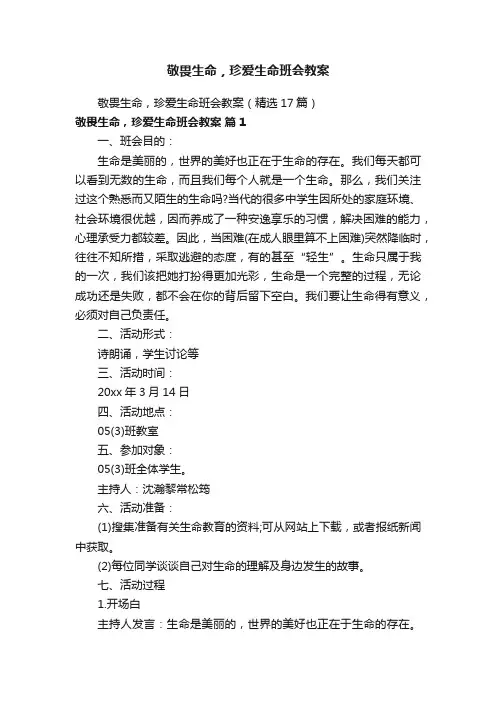 敬畏生命，珍爱生命班会教案

敬畏生命，珍爱生命班会教案（精选17篇）

敬畏生命，珍爱生命班会教案 篇1

一、班会目的：

生命是美丽的，世界的美好也正在于生命的存在。我们每天都可以看到无数的生命，而且我们每个人就是一个生命。那么，我们关注过这个熟悉而又陌生的生命吗?当代的很多中学生因所处的家庭环境、社会环境很优越，因而养成了一种安逸享乐的习惯，解决困难的能力，心理承受力都较差。因此，当困难(在成人眼里算不上困难)突然降临时，往往不知所措，采取逃避的态度，有的甚至“轻生”。生命只属于我的一次，我们该把她打扮得更加光彩，生命是一个完整的过程，无论成功还是失败，都不会在你的背后留下空白。我们要让生命得有意义，必须对自己负责任。

二、活动形式：

诗朗诵，学生讨论等

三、活动时间：

20xx年3月14日

四、活动地点：

05(3)班教室

五、参加对象：

05(3)班全体学生。

主持人：沈瀚黎常松筠

六、活动准备：

(1)搜集准备有关生命教育的资料;可从网站上下载，或者报纸新闻中获取。

(2)每位同学谈谈自己对生命的理解及身边发生的故事。

七、活动过程

1.开场白

主持人发言：生命是美丽的，世界的美好也正在于生命的存在。